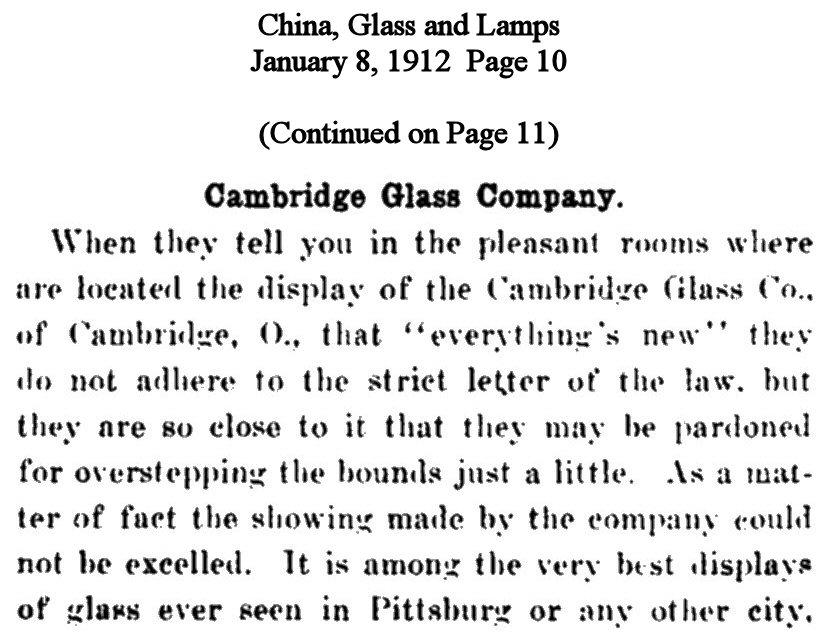 China, Glass and Lamps
January 8, 1912 Page 10

(Continued on Page 11)

Cambridge Glass Company.

When they tell you in the pleasant rooms where are located the display of the Cambridge Glass Co., of Cambridge, O., that "everything's new" they do not adhere to the strict letter of the law, but they are so close to it that they may be pardoned for overstepping the bounds just a little. As a matter of fact the showing made by the company could not be excelled. It is among the very best displays of glass ever seen in Pittsburg or any other city.